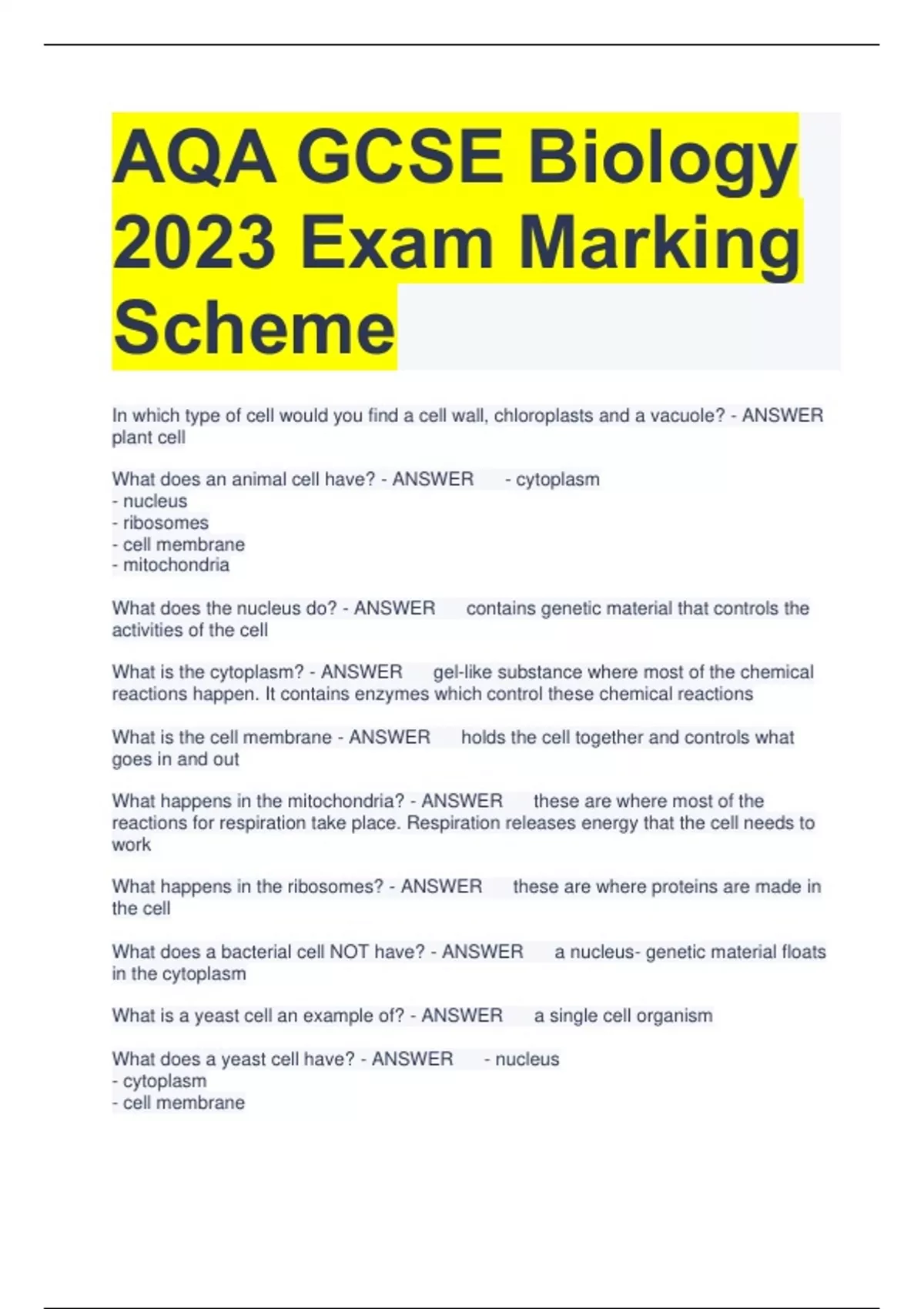 AQA GCSE Biology 2023 Exam Marking Scheme

In which type of cell would you find a cell wall, chloroplasts and a vacuole? - ANSWER plant cell

What does an animal cell have? - ANSWER - cytoplasm
- nucleus
- ribosomes
- cell membrane
- mitochondria

What does the nucleus do? - ANSWER contains genetic material that controls the activities of the cell

What is the cytoplasm? - ANSWER gel-like substance where most of the chemical reactions happen. It contains enzymes which control these chemical reactions

What is the cell membrane - ANSWER holds the cell together and controls what goes in and out

What happens in the mitochondria? - ANSWER these are where most of the reactions for respiration take place. Respiration releases energy that the cell needs to work

What happens in the ribosomes? - ANSWER these are where proteins are made in the cell

What does a bacterial cell NOT have? - ANSWER a nucleus- genetic material floats in the cytoplasm

What is a yeast cell an example of? - ANSWER a single cell organism

What does a yeast cell have? - ANSWER - nucleus
- cytoplasm
- cell membrane